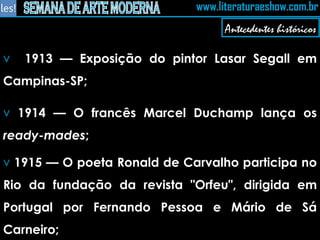 les! SEMANA DE ARTE MODERNA www.literaturaeshow.com.br

Antecedentes históricos

v 1913 — Exposição do pintor Lasar Segall em Campinas-SP;

v 1914 — O francês Marcel Duchamp lança os ready-mades;

v 1915 — O poeta Ronald de Carvalho participa no Rio da fundação da revista "Orfeu", dirigida em Portugal por Fernando Pessoa e Mário de Sá Carneiro;